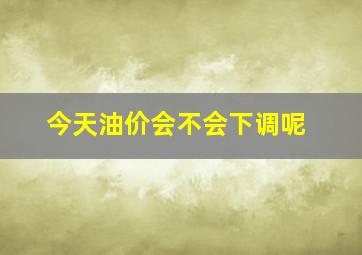 今天油价会不会下调呢